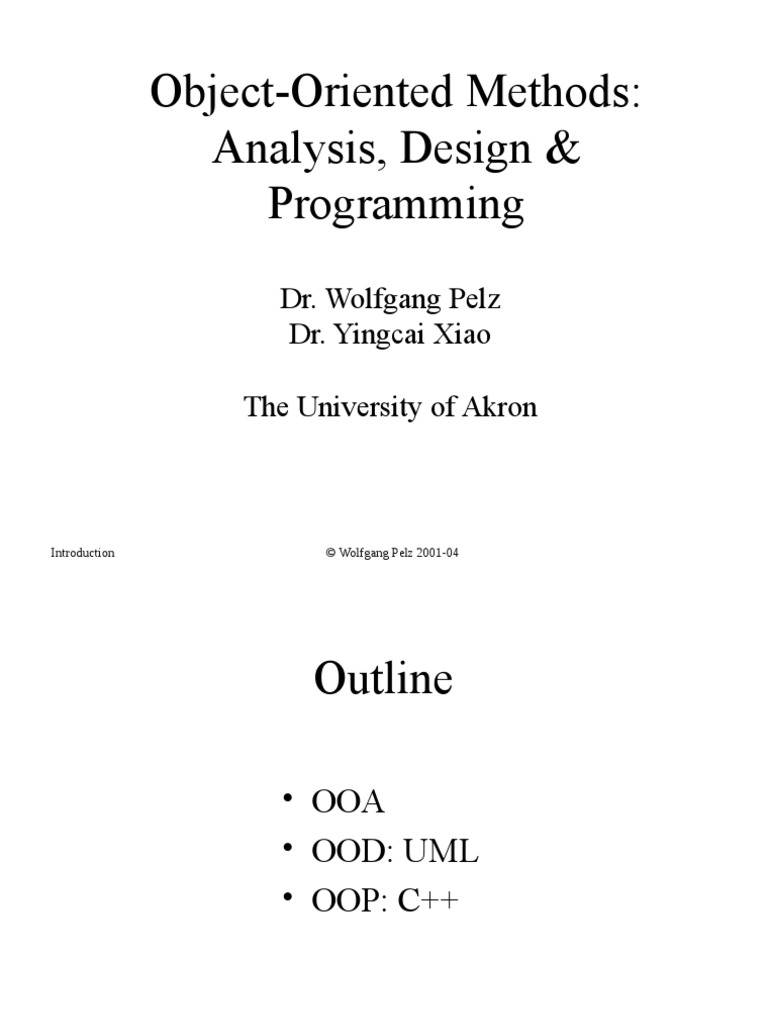 Object-Oriented Methods: Analysis, Design & Programming

Dr. Wolfgang Pelz
Dr. Yingcai Xiao

The University of Akron

Introduction

© Wolfgang Pelz 2001-04

Outline

• OOA
• OOD: UML
• OOP: C++